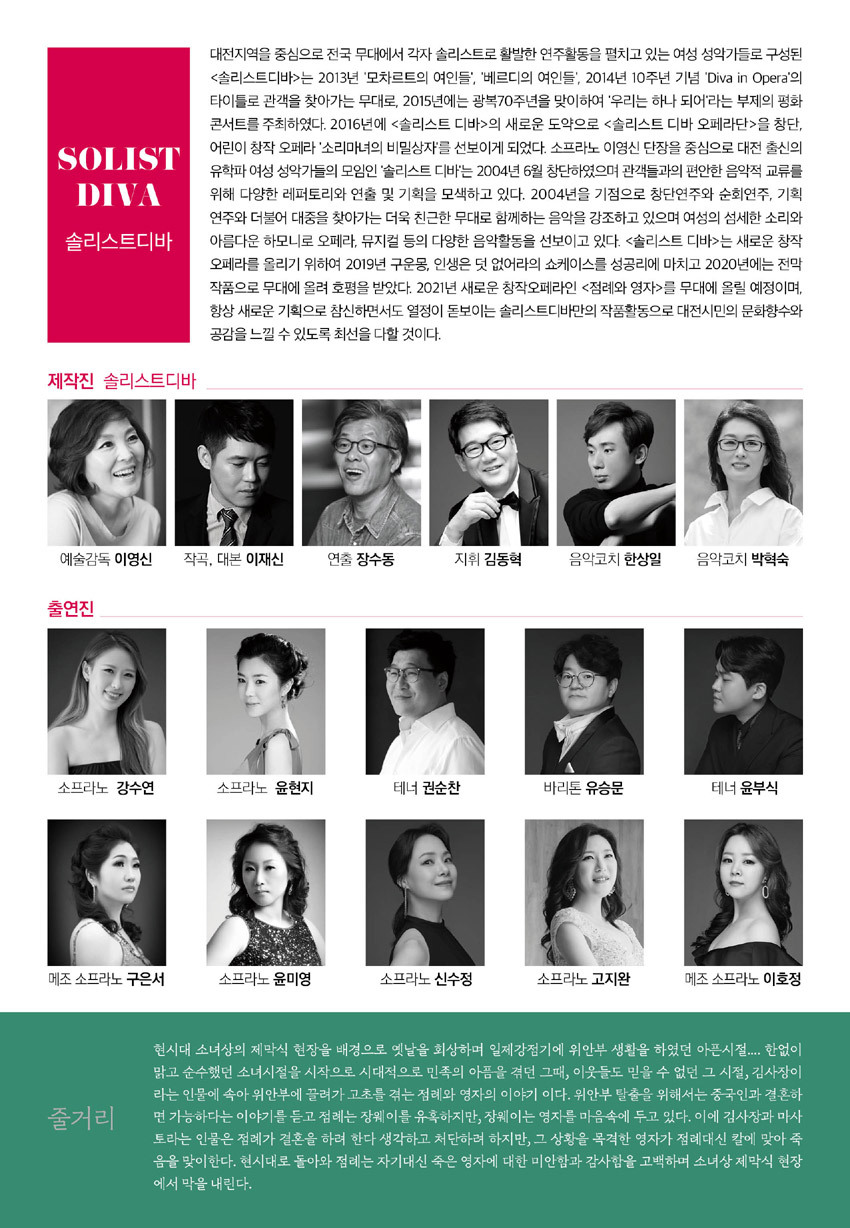 SOLIST DIVA
솔리스트디바

대전지역을 중심으로 전국 무대에서 각자 솔리스트로 활발한 연주활동을 펼치고 있는 여성 성악가들로 구성된 <솔리스트디바>는 2013년 '모차르트의 여인들', '베르디의 여인들', 2014년 10주년 기념 'Diva in Opera'의 타이틀로 관객을 찾아가는 무대로, 2015년에는 광복70주년을 맞이하여 '우리는 하나 되어'라는 부제의 평화 콘서트를 주최하였다. 2016년에 <솔리스트 디바>의 새로운 도약으로 <솔리스트 디바 오페라단>을 창단, 어린이 창작 오페라 '소리마녀의 비밀상자'를 선보이게 되었다. 소프라노 이영신 단장을 중심으로 대전 출신의 유학파 여성 성악가들의 모임인 '솔리스트 디바'는 2004년 6월 창단하였으며 관객들과의 편안한 음악적 교류를 위해 다양한 레퍼토리와 연출 및 기획을 모색하고 있다. 2004년을 기점으로 창단연주와 순회연주, 기획 연주와 더불어 대중을 찾아가는 더욱 친근한 무대로 함께하는 음악을 강조하고 있으며 여성의 섬세한 소리와 아름다운 하모니로 오페라, 뮤지컬 등의 다양한 음악활동을 선보이고 있다. <솔리스트 디바>는 새로운 창작 오페라를 올리기 위하여 2019년 구운몽, 인생은 덧 없어라의 쇼케이스를 성공리에 마치고 2020년에는 전막 작품으로 무대에 올려 호평을 받았다. 2021년 새로운 창작오페라인 <점례와 영자>를 무대에 올릴 예정이며, 항상 새로운 기획으로 참신하면서도 열정이 돋보이는 솔리스트디바만의 작품활동으로 대전시민의 문화향수와 공감을 느낄 수 있도록 최선을 다할 것이다.

제작진 솔리스트디바

예술감독 이영신
작곡, 대본 이재신
연출 장수동
지휘 김동혁
음악코치 한상일
음악코치 박혁숙

출연진

소프라노 강수연
소프라노 윤현지
테너 권순찬
바리톤 유승문
테너 윤부식
메조 소프라노 구은서
소프라노 윤미영
소프라노 신수정
소프라노 고지완
메조 소프라노 이호정

줄거리

현시대 소녀상의 제막식 현장을 배경으로 옛날을 회상하며 일제강점기에 위안부 생활을 하였던 아픈시절.... 한없이 맑고 순수했던 소녀시절을 시작으로 시대적으로 민족의 아픔을 겪던 그때, 이웃들도 믿을 수 없던 그 시절, 김사장이라는 인물에 속아 위안부에 끌려가 고초를 겪는 점례와 영자의 이야기 이다. 위안부 탈출을 위해서는 중국인과 결혼하면 가능하다는 이야기를 듣고 점례는 장웨이를 유혹하지만, 장웨이는 영자를 마음속에 두고 있다. 이에 김사장과 마사토라는 인물은 점례가 결혼을 하려 한다 생각하고 처단하려 하지만, 그 상황을 목격한 영자가 점례대신 칼에 맞아 죽음을 맞이한다. 현시대로 돌아와 점례는 자기대신 죽은 영자에 대한 미안함과 감사함을 고백하며 소녀상 제막식 현장에서 막을 내린다.